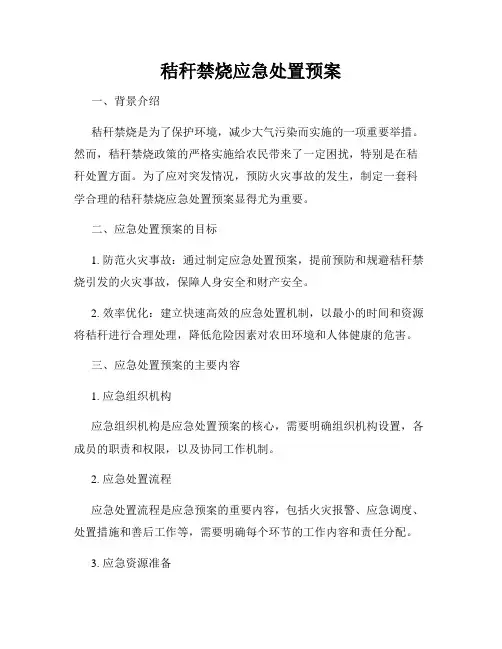 秸秆禁烧应急处置预案

一、背景介绍

秸秆禁烧是为了保护环境，减少大气污染而实施的一项重要举措。然而，秸秆禁烧政策的严格实施给农民带来了一定困扰，特别是在秸秆处置方面。为了应对突发情况，预防火灾事故的发生，制定一套科学合理的秸秆禁烧应急处置预案显得尤为重要。

二、应急处置预案的目标

1. 防范火灾事故：通过制定应急处置预案，提前预防和规避秸秆禁烧引发的火灾事故，保障人身安全和财产安全。

2. 效率优化：建立快速高效的应急处置机制，以最小的时间和资源将秸秆进行合理处理，降低危险因素对农田环境和人体健康的危害。

三、应急处置预案的主要内容

1. 应急组织机构

应急组织机构是应急处置预案的核心，需要明确组织机构设置，各成员的职责和权限，以及协同工作机制。

2. 应急处置流程

应急处置流程是应急预案的重要内容，包括火灾报警、应急调度、处置措施和善后工作等，需要明确每个环节的工作内容和责任分配。

3. 应急资源准备